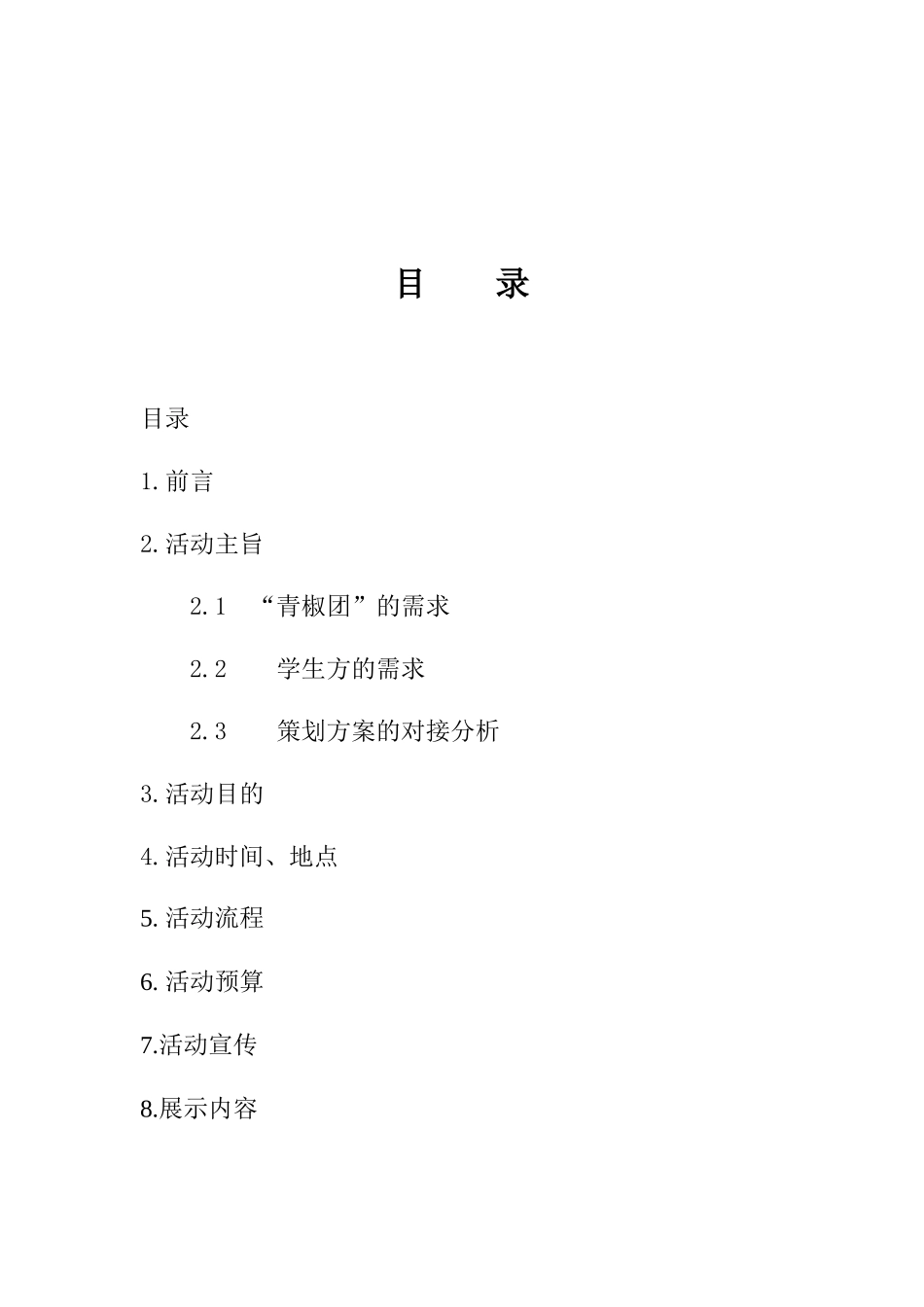 目　　录

目录

1.前言

2.活动主旨

2.1　“青椒团”的需求

2.2　　学生方的需求

2.3　　策划方案的对接分析

3.活动目的

4.活动时间、地点

5.活动流程

6.活动预算

7.活动宣传

8.展示内容